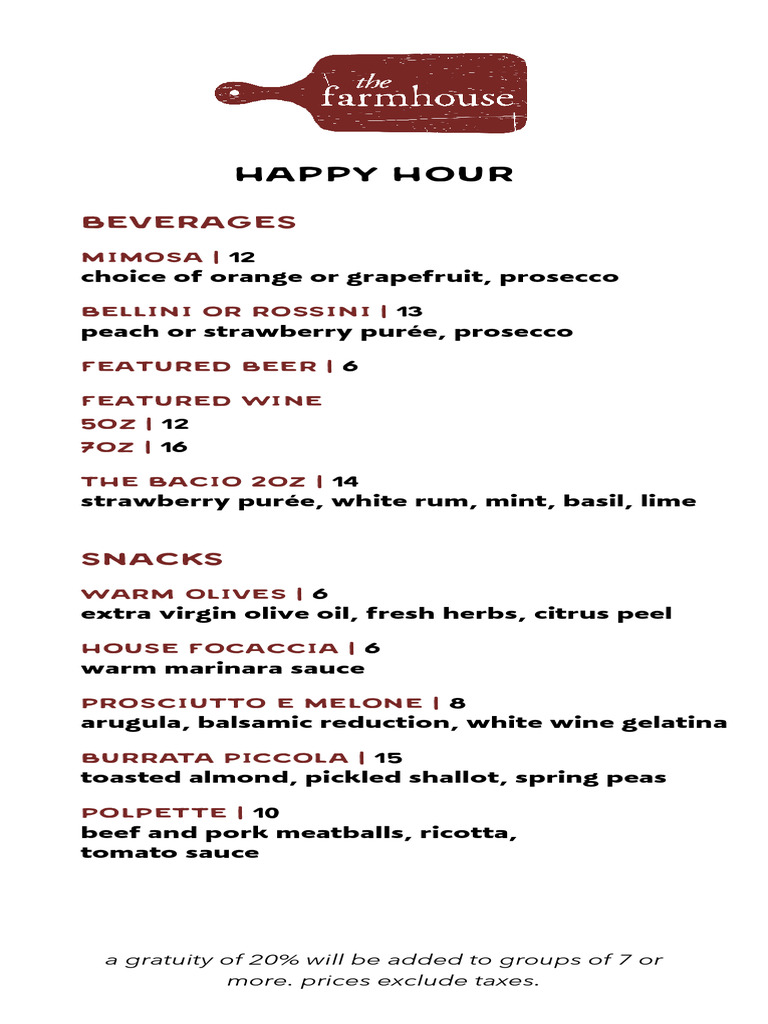 the farmhouse

HAPPY HOUR

BEVERAGES

MIMOSA | 12
choice of orange or grapefruit, prosecco

BELLINI OR ROSSINI | 13
peach or strawberry purée, prosecco

FEATURED BEER | 6

FEATURED WINE
5OZ | 12
7OZ | 16

THE BACIO 2OZ | 14
strawberry purée, white rum, mint, basil, lime

SNACKS

WARM OLIVES | 6
extra virgin olive oil, fresh herbs, citrus peel

HOUSE FOCACCIA | 6
warm marinara sauce

PROSCIUTTO E MELONE | 8
arugula, balsamic reduction, white wine gelatina

BURRATA PICCOLA | 15
toasted almond, pickled shallot, spring peas

POLPETTE | 10
beef and pork meatballs, ricotta, tomato sauce

a gratuity of 20% will be added to groups of 7 or more. prices exclude taxes.